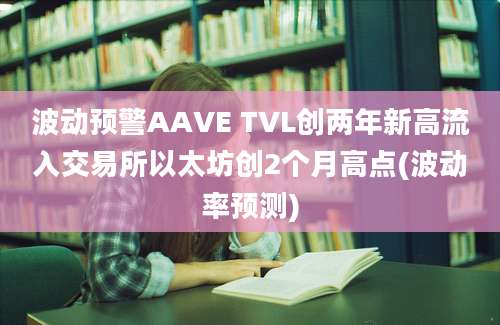 波动预警AAVE TVL创两年新高流入交易所以太坊创2个月高点(波动率预测)